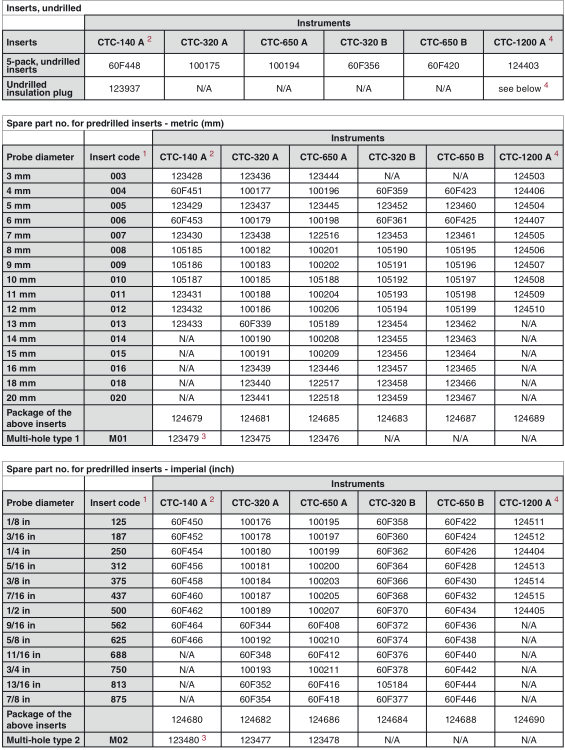 Inserts, undrilled

| | Instruments | | | | | |
|---|---|---|---|---|---|---|
| Inserts | CTC-140 A $^2$ | CTC-320 A | CTC-650 A | CTC-320 B | CTC-650 B | CTC-1200 A $^4$ |
| 5-pack, undrilled inserts | 60F448 | 100175 | 100194 | 60F356 | 60F420 | 124403 |
| Undrilled insulation plug | 123937 | N/A | N/A | N/A | N/A | see below $^4$ |

Spare part no. for predrilled inserts - metric (mm)

| | | Instruments | | | | | |
|---|---|---|---|---|---|---|---|
| Probe diameter | Insert code $^1$ | CTC-140 A $^2$ | CTC-320 A | CTC-650 A | CTC-320 B | CTC-650 B | CTC-1200 A $^4$ |
| 3 mm | 003 | 123428 | 123436 | 123444 | N/A | N/A | 124503 |
| 4 mm | 004 | 60F451 | 100177 | 100196 | 60F359 | 60F423 | 124406 |
| 5 mm | 005 | 123429 | 123437 | 123445 | 123452 | 123460 | 124504 |
| 6 mm | 006 | 60F453 | 100179 | 100198 | 60F361 | 60F425 | 124407 |
| 7 mm | 007 | 123430 | 123438 | 122516 | 123453 | 123461 | 124505 |
| 8 mm | 008 | 105185 | 100182 | 100201 | 105190 | 105195 | 124506 |
| 9 mm | 009 | 105186 | 100183 | 100202 | 105191 | 105196 | 124507 |
| 10 mm | 010 | 105187 | 100185 | 105188 | 105192 | 105197 | 124508 |
| 11 mm | 011 | 123431 | 100188 | 100204 | 105193 | 105198 | 124509 |
| 12 mm | 012 | 123432 | 100186 | 100206 | 105194 | 105199 | 124510 |
| 13 mm | 013 | 123433 | 60F339 | 105189 | 123454 | 123462 | N/A |
| 14 mm | 014 | N/A | 100190 | 100208 | 123455 | 123463 | N/A |
| 15 mm | 015 | N/A | 100191 | 100209 | 123456 | 123464 | N/A |
| 16 mm | 016 | N/A | 123439 | 123446 | 123457 | 123465 | N/A |
| 18 mm | 018 | N/A | 123440 | 122517 | 123458 | 123466 | N/A |
| 20 mm | 020 | N/A | 123441 | 122518 | 123459 | 123467 | N/A |
| Package of the above inserts | | 124679 | 124681 | 124685 | 124683 | 124687 | 124689 |
| Multi-hole type 1 | M01 | 123479 $^3$ | 123475 | 123476 | N/A | N/A | N/A |

Spare part no. for predrilled inserts - imperial (inch)

| | | Instruments | | | | | |
|---|---|---|---|---|---|---|---|
| Probe diameter | Insert code $^1$ | CTC-140 A $^2$ | CTC-320 A | CTC-650 A | CTC-320 B | CTC-650 B | CTC-1200 A $^4$ |
| 1/8 in | 125 | 60F450 | 100176 | 100195 | 60F358 | 60F422 | 124511 |
| 3/16 in | 187 | 60F452 | 100178 | 100197 | 60F360 | 60F424 | 124512 |
| 1/4 in | 250 | 60F454 | 100180 | 100199 | 60F362 | 60F426 | 124404 |
| 5/16 in | 312 | 60F456 | 100181 | 100200 | 60F364 | 60F428 | 124513 |
| 3/8 in | 375 | 60F458 | 100184 | 100203 | 60F366 | 60F430 | 124514 |
| 7/16 in | 437 | 60F460 | 100187 | 100205 | 60F368 | 60F432 | 124515 |
| 1/2 in | 500 | 60F462 | 100189 | 100207 | 60F370 | 60F434 | 124405 |
| 9/16 in | 562 | 60F464 | 60F344 | 60F408 | 60F372 | 60F436 | N/A |
| 5/8 in | 625 | 60F466 | 100192 | 100210 | 60F374 | 60F438 | N/A |
| 11/16 in | 688 | N/A | 60F348 | 60F412 | 60F376 | 60F440 | N/A |
| 3/4 in | 750 | N/A | 100193 | 100211 | 60F378 | 60F442 | N/A |
| 13/16 in | 813 | N/A | 60F352 | 60F416 | 105184 | 60F444 | N/A |
| 7/8 in | 875 | N/A | 60F354 | 60F418 | 60F377 | 60F446 | N/A |
| Package of the above inserts | | 124680 | 124682 | 124686 | 124684 | 124688 | 124690 |
| Multi-hole type 2 | M02 | 123480 $^3$ | 123477 | 123478 | N/A | N/A | N/A |